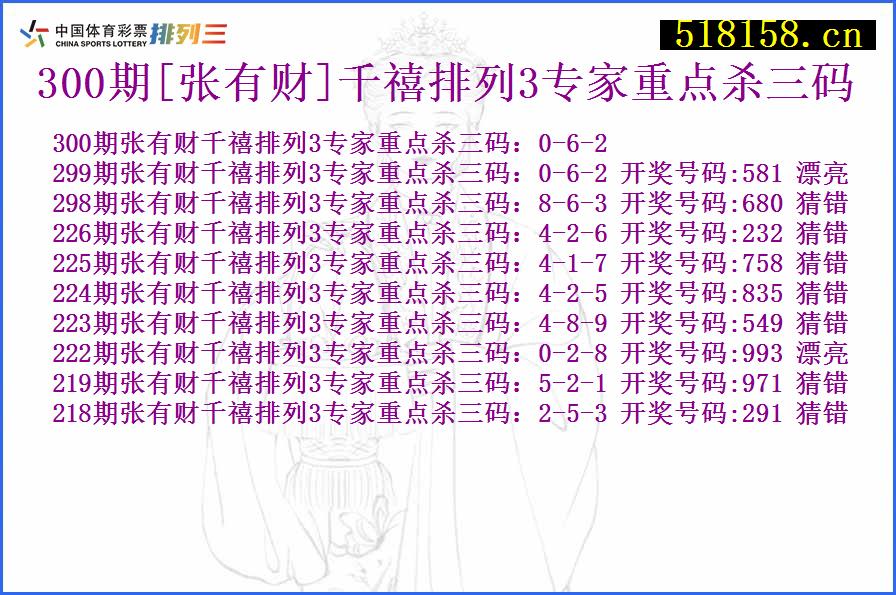 中国体育彩票 CHINA SPORTS LOTTERY 排列三

518158.cn

300期[张有财]千禧排列3专家重点杀三码

300期张有财千禧排列3专家重点杀三码：0-6-2
299期张有财千禧排列3专家重点杀三码：0-6-2 开奖号码:581 漂亮
298期张有财千禧排列3专家重点杀三码：8-6-3 开奖号码:680 猜错
226期张有财千禧排列3专家重点杀三码：4-2-6 开奖号码:232 猜错
225期张有财千禧排列3专家重点杀三码：4-1-7 开奖号码:758 猜错
224期张有财千禧排列3专家重点杀三码：4-2-5 开奖号码:835 猜错
223期张有财千禧排列3专家重点杀三码：4-8-9 开奖号码:549 猜错
222期张有财千禧排列3专家重点杀三码：0-2-8 开奖号码:993 漂亮
219期张有财千禧排列3专家重点杀三码：5-2-1 开奖号码:971 猜错
218期张有财千禧排列3专家重点杀三码：2-5-3 开奖号码:291 猜错